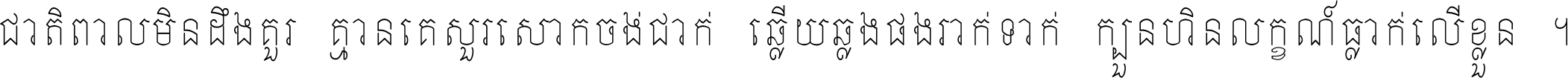 ជាតិពាលមិនដឹងគួរ គ្មានគេសួរសោកចង់ជាក់ ឆ្លើយឆ្លងផងរាក់ទាក់ ក្បួនហិនលក្ខណ៍ធ្លាក់លើខ្លួន ។